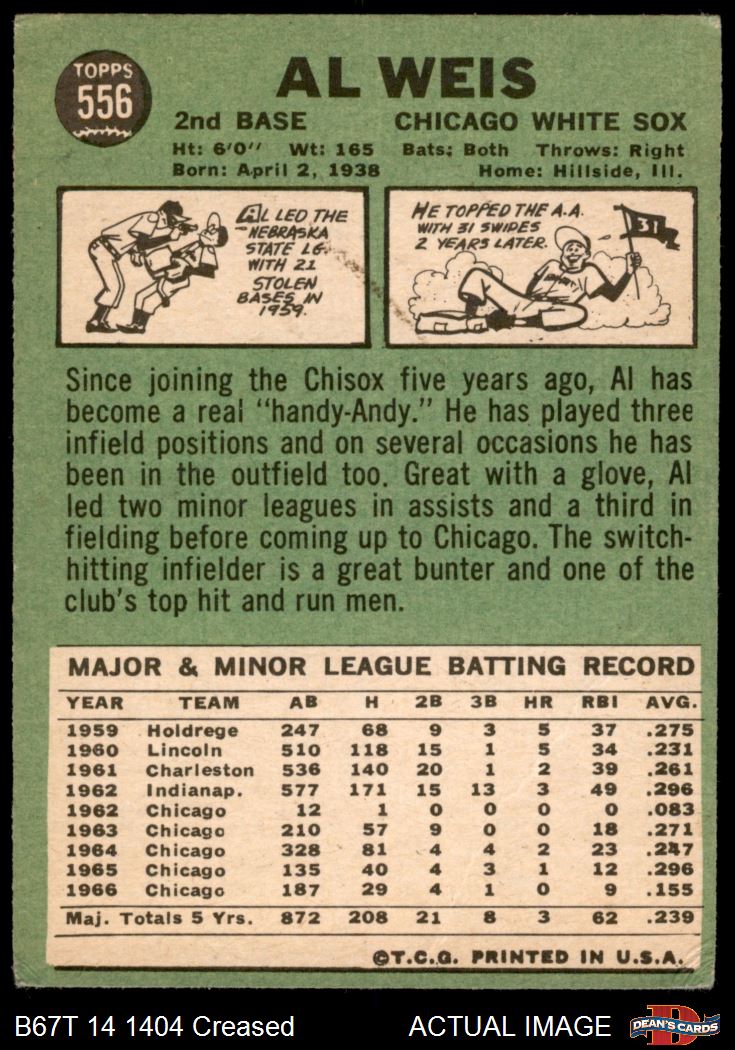 TOPPS
556

AL WEIS

2nd BASE CHICAGO WHITE SOX

Ht: 6'0" Wt: 165 Bats: Both Throws: Right
Born: April 2, 1938 Home: Hillside, Ill.

AL LED THE NEBRASKA STATE LG. WITH 21 STOLEN BASES IN 1959.

HE TOPPED THE A.A. WITH 31 SWIPES 2 YEARS LATER.

31

Since joining the Chisox five years ago, Al has become a real "handy-Andy." He has played three infield positions and on several occasions he has been in the outfield too. Great with a glove, Al led two minor leagues in assists and a third in fielding before coming up to Chicago. The switch-hitting infielder is a great bunter and one of the club's top hit and run men.

MAJOR & MINOR LEAGUE BATTING RECORD

| YEAR | TEAM | AB | H | 2B | 3B | HR | RBI | AVG. |
|---|---|---|---|---|---|---|---|---|
| 1959 | Holdrege | 247 | 68 | 9 | 3 | 5 | 37 | .275 |
| 1960 | Lincoln | 510 | 118 | 15 | 1 | 5 | 34 | .231 |
| 1961 | Charleston | 536 | 140 | 20 | 1 | 2 | 39 | .261 |
| 1962 | Indianap. | 577 | 171 | 15 | 13 | 3 | 49 | .296 |
| 1962 | Chicago | 12 | 1 | 0 | 0 | 0 | 0 | .083 |
| 1963 | Chicago | 210 | 57 | 9 | 0 | 0 | 18 | .271 |
| 1964 | Chicago | 328 | 81 | 4 | 4 | 2 | 23 | .247 |
| 1965 | Chicago | 135 | 40 | 4 | 3 | 1 | 12 | .296 |
| 1966 | Chicago | 187 | 29 | 4 | 1 | 0 | 9 | .155 |
| Maj. Totals 5 Yrs. | | 872 | 208 | 21 | 8 | 3 | 62 | .239 |

©T.C.G. PRINTED IN U.S.A.

B67T 14 1404 Creased ACTUAL IMAGE DEAN'S CARDS